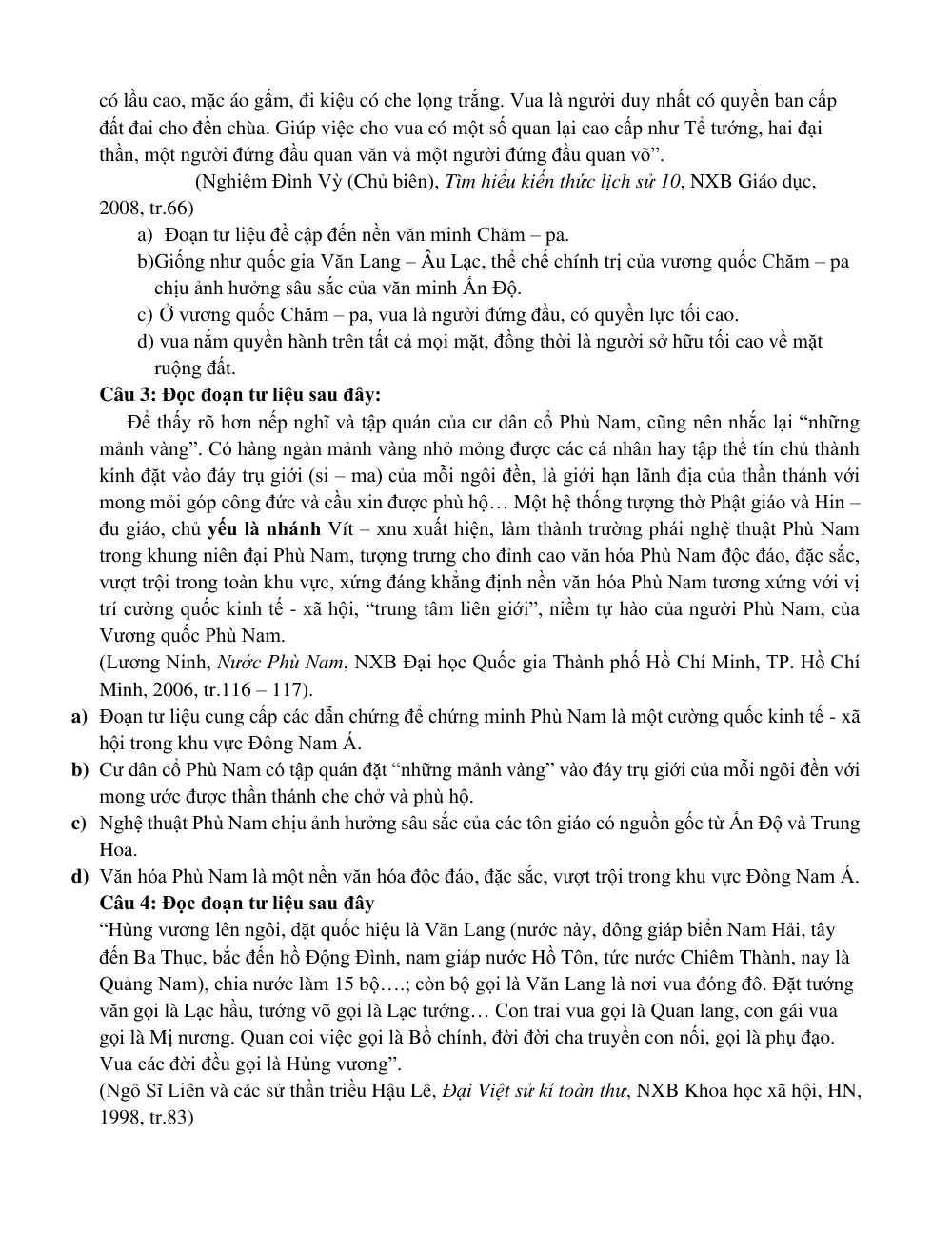 có lầu cao, mặc áo gấm, đi kiệu có che lọng trắng. Vua là người duy nhất có quyền ban cấp đất đai cho đền chùa. Giúp việc cho vua có một số quan lại cao cấp như Tể tướng, hai đại thần, một người đứng đầu quan văn và một người đứng đầu quan võ".

(Nghiêm Đình Vỳ (Chủ biên), Tìm hiểu kiến thức lịch sử 10, NXB Giáo dục, 2008, tr.66)

a) Đoạn tư liệu đề cập đến nền văn minh Chăm – pa.

b)Giống như quốc gia Văn Lang – Âu Lạc, thể chế chính trị của vương quốc Chăm – pa chịu ảnh hưởng sâu sắc của văn minh Ấn Độ.

c) Ở vương quốc Chăm – pa, vua là người đứng đầu, có quyền lực tối cao.

d) vua nắm quyền hành trên tất cả mọi mặt, đồng thời là người sở hữu tối cao về mặt ruộng đất.

Câu 3: Đọc đoạn tư liệu sau đây:

Để thấy rõ hơn nếp nghĩ và tập quán của cư dân cổ Phù Nam, cũng nên nhắc lại "những mảnh vàng". Có hàng ngàn mảnh vàng nhỏ mỏng được các cá nhân hay tập thể tín chủ thành kính đặt vào đáy trụ giới (si – ma) của mỗi ngôi đền, là giới hạn lãnh địa của thần thánh với mong mỏi góp công đức và cầu xin được phù hộ… Một hệ thống tượng thờ Phật giáo và Hin – đu giáo, chủ yếu là nhánh Vít – xnu xuất hiện, làm thành trường phái nghệ thuật Phù Nam trong khung niên đại Phù Nam, tượng trưng cho đỉnh cao văn hóa Phù Nam độc đáo, đặc sắc, vượt trội trong toàn khu vực, xứng đáng khẳng định nền văn hóa Phù Nam tương xứng với vị trí cường quốc kinh tế - xã hội, "trung tâm liên giới", niềm tự hào của người Phù Nam, của Vương quốc Phù Nam.

(Lương Ninh, Nước Phù Nam, NXB Đại học Quốc gia Thành phố Hồ Chí Minh, TP. Hồ Chí Minh, 2006, tr.116 – 117).

a) Đoạn tư liệu cung cấp các dẫn chứng để chứng minh Phù Nam là một cường quốc kinh tế - xã hội trong khu vực Đông Nam Á.

b) Cư dân cổ Phù Nam có tập quán đặt "những mảnh vàng" vào đáy trụ giới của mỗi ngôi đền với mong ước được thần thánh che chở và phù hộ.

c) Nghệ thuật Phù Nam chịu ảnh hưởng sâu sắc của các tôn giáo có nguồn gốc từ Ấn Độ và Trung Hoa.

d) Văn hóa Phù Nam là một nền văn hóa độc đáo, đặc sắc, vượt trội trong khu vực Đông Nam Á.

Câu 4: Đọc đoạn tư liệu sau đây

"Hùng vương lên ngôi, đặt quốc hiệu là Văn Lang (nước này, đông giáp biển Nam Hải, tây đến Ba Thục, bắc đến hồ Động Đình, nam giáp nước Hồ Tôn, tức nước Chiêm Thành, nay là Quảng Nam), chia nước làm 15 bộ….; còn bộ gọi là Văn Lang là nơi vua đóng đô. Đặt tướng văn gọi là Lạc hầu, tướng võ gọi là Lạc tướng… Con trai vua gọi là Quan lang, con gái vua gọi là Mị nương. Quan coi việc gọi là Bồ chính, đời đời cha truyền con nối, gọi là phụ đạo. Vua các đời đều gọi là Hùng vương".

(Ngô Sĩ Liên và các sử thần triều Hậu Lê, Đại Việt sử kí toàn thư, NXB Khoa học xã hội, HN, 1998, tr.83)